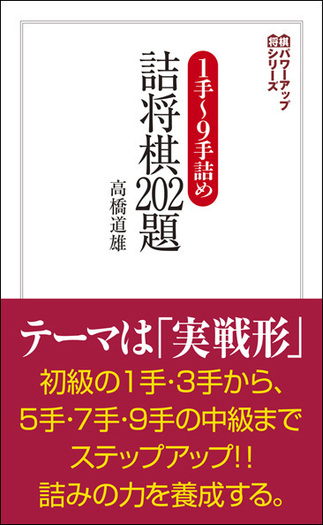 将棋パワーアップシリーズ

1手~9手詰め

詰将棋202題

高橋道雄

テーマは「実戦形」
初級の1手・3手から、
5手・7手・9手の中級まで
ステップアップ!!
詰みの力を養成する。